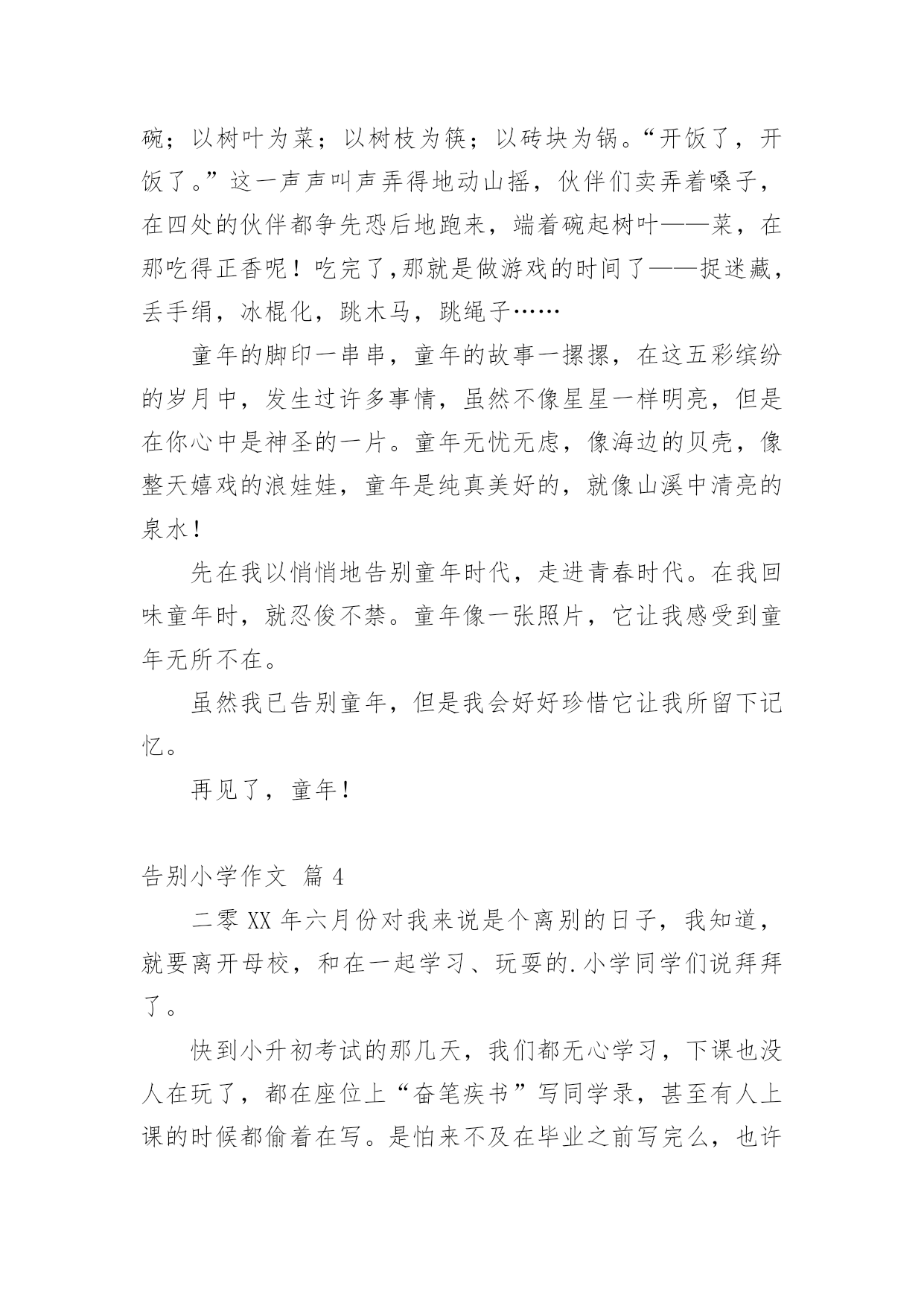 碗；以树叶为菜；以树枝为筷；以砖块为锅。“开饭了，开饭了。”这一声声叫声弄得地动山摇，伙伴们卖弄着嗓子，在四处的伙伴都争先恐后地跑来，端着碗起树叶——菜，在那吃得正香呢！吃完了,那就是做游戏的时间了——捉迷藏，丢手绢，冰棍化，跳木马，跳绳子……

童年的脚印一串串，童年的故事一摞摞，在这五彩缤纷的岁月中，发生过许多事情，虽然不像星星一样明亮，但是在你心中是神圣的一片。童年无忧无虑，像海边的贝壳，像整天嬉戏的浪娃娃，童年是纯真美好的，就像山溪中清亮的泉水！

先在我以悄悄地告别童年时代，走进青春时代。在我回味童年时，就忍俊不禁。童年像一张照片，它让我感受到童年无所不在。

虽然我已告别童年，但是我会好好珍惜它让我所留下记忆。

再见了，童年！

告别小学作文 篇 4

二零 XX 年六月份对我来说是个离别的日子，我知道，就要离开母校，和在一起学习、玩耍的.小学同学们说拜拜了。

快到小升初考试的那几天，我们都无心学习，下课也没人在玩了，都在座位上“奋笔疾书”写同学录，甚至有人上课的时候都偷着在写。是怕来不及在毕业之前写完么，也许